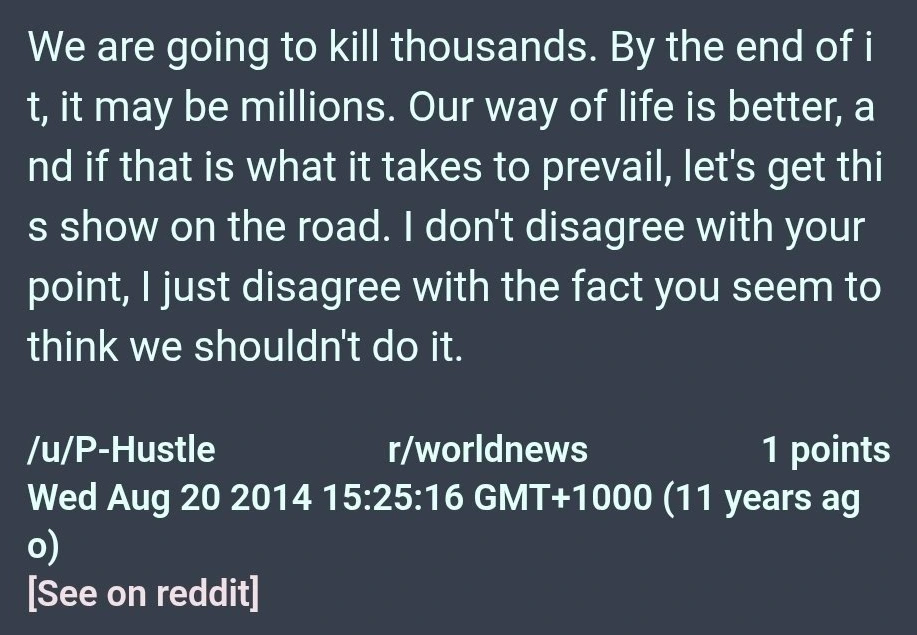 We are going to kill thousands. By the end of it, it may be millions. Our way of life is better, and if that is what it takes to prevail, let's get this show on the road. I don't disagree with your point, I just disagree with the fact you seem to think we shouldn't do it.

/u/P-Hustle r/worldnews 1 points
Wed Aug 20 2014 15:25:16 GMT+1000 (11 years ago)
[See on reddit]